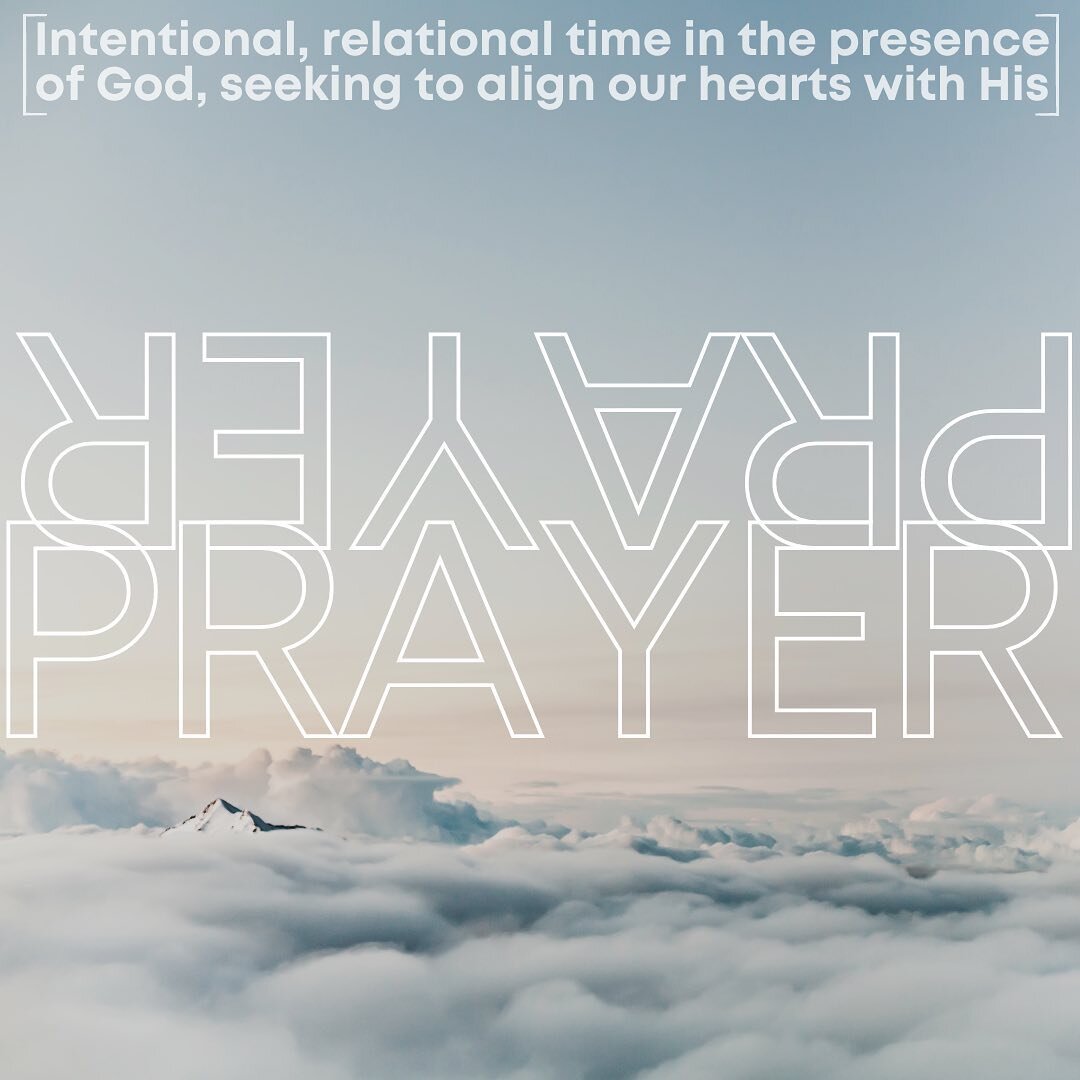 Intentional, relational time in the presence of God, seeking to align our hearts with His

PRAYER
PRAYER